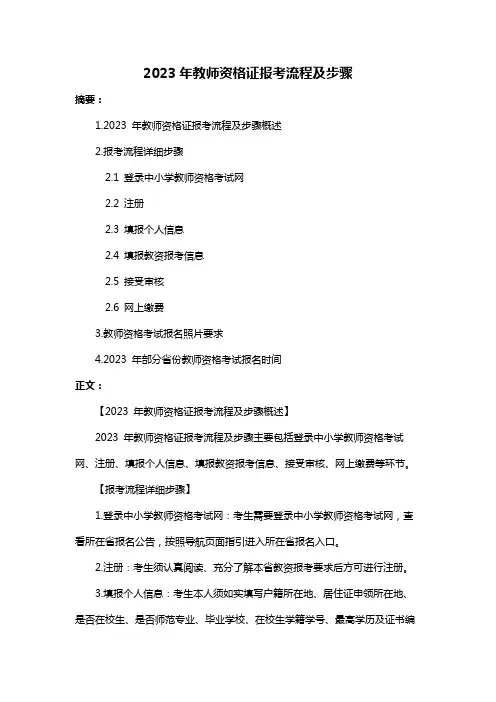 2023 年教师资格证报考流程及步骤

摘要：

1.2023 年教师资格证报考流程及步骤概述

2.报考流程详细步骤

2.1 登录中小学教师资格考试网

2.2 注册

2.3 填报个人信息

2.4 填报教资报考信息

2.5 接受审核

2.6 网上缴费

3.教师资格考试报名照片要求

4.2023 年部分省份教师资格考试报名时间

正文：

【2023 年教师资格证报考流程及步骤概述】

2023 年教师资格证报考流程及步骤主要包括登录中小学教师资格考试网、注册、填报个人信息、填报教资报考信息、接受审核、网上缴费等环节。

【报考流程详细步骤】

1.登录中小学教师资格考试网：考生需要登录中小学教师资格考试网，查看所在省报名公告，按照导航页面指引进入所在省报名入口。

2.注册：考生须认真阅读、充分了解本省教资报考要求后方可进行注册。

3.填报个人信息：考生本人须如实填写户籍所在地、居住证申领所在地、是否在校生、是否师范专业、毕业学校、在校生学籍学号、最高学历及证书编